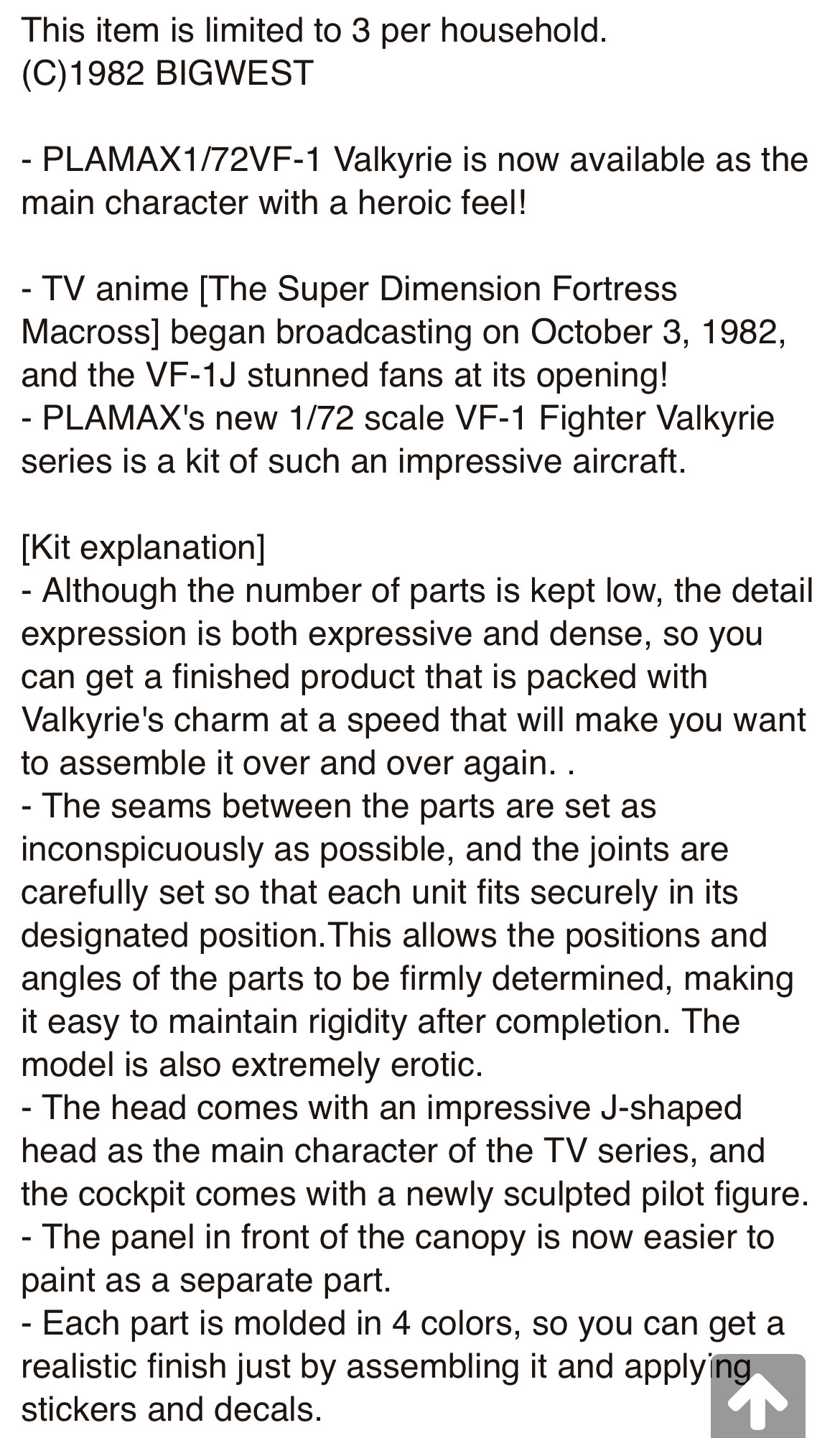 This item is limited to 3 per household.
(C)1982 BIGWEST

- PLAMAX1/72VF-1 Valkyrie is now available as the main character with a heroic feel!

- TV anime [The Super Dimension Fortress Macross] began broadcasting on October 3, 1982, and the VF-1J stunned fans at its opening!
- PLAMAX's new 1/72 scale VF-1 Fighter Valkyrie series is a kit of such an impressive aircraft.

[Kit explanation]
- Although the number of parts is kept low, the detail expression is both expressive and dense, so you can get a finished product that is packed with Valkyrie's charm at a speed that will make you want to assemble it over and over again. .
- The seams between the parts are set as inconspicuously as possible, and the joints are carefully set so that each unit fits securely in its designated position.This allows the positions and angles of the parts to be firmly determined, making it easy to maintain rigidity after completion. The model is also extremely erotic.
- The head comes with an impressive J-shaped head as the main character of the TV series, and the cockpit comes with a newly sculpted pilot figure.
- The panel in front of the canopy is now easier to paint as a separate part.
- Each part is molded in 4 colors, so you can get a realistic finish just by assembling it and applying stickers and decals.